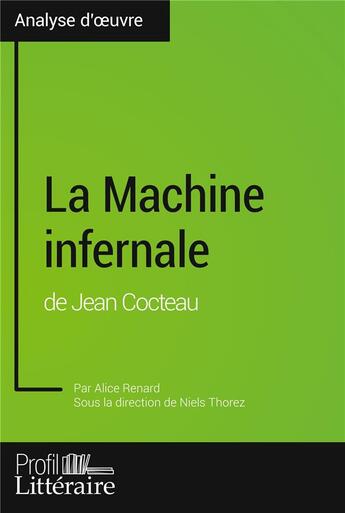 Analyse d'œuvre

La Machine infernale
de Jean Cocteau

Par Alice Renard
Sous la direction de Niels Thorez

Profil
Littéraire